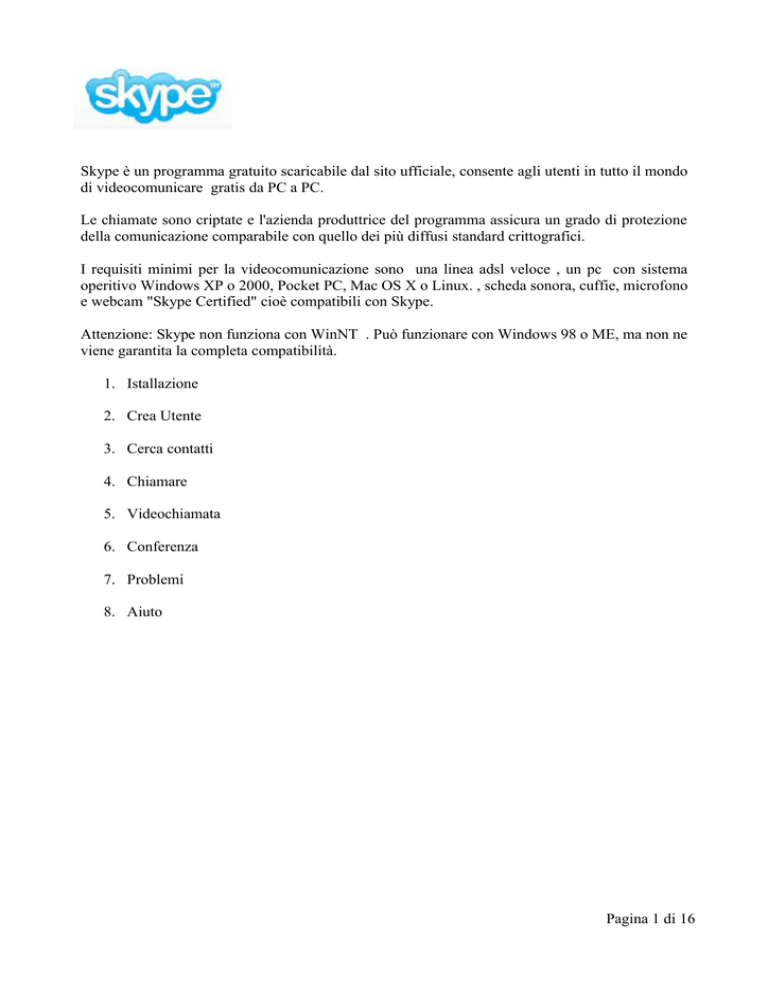 skype™

Skype è un programma gratuito scaricabile dal sito ufficiale, consente agli utenti in tutto il mondo di videocomunicare gratis da PC a PC.

Le chiamate sono criptate e l'azienda produttrice del programma assicura un grado di protezione della comunicazione comparabile con quello dei più diffusi standard crittografici.

I requisiti minimi per la videocomunicazione sono una linea adsl veloce , un pc con sistema operitivo Windows XP o 2000, Pocket PC, Mac OS X o Linux. , scheda sonora, cuffie, microfono e webcam "Skype Certified" cioè compatibili con Skype.

Attenzione: Skype non funziona con WinNT . Può funzionare con Windows 98 o ME, ma non ne viene garantita la completa compatibilità.

1. Istallazione
2. Crea Utente
3. Cerca contatti
4. Chiamare
5. Videochiamata
6. Conferenza
7. Problemi
8. Aiuto

Pagina 1 di 16